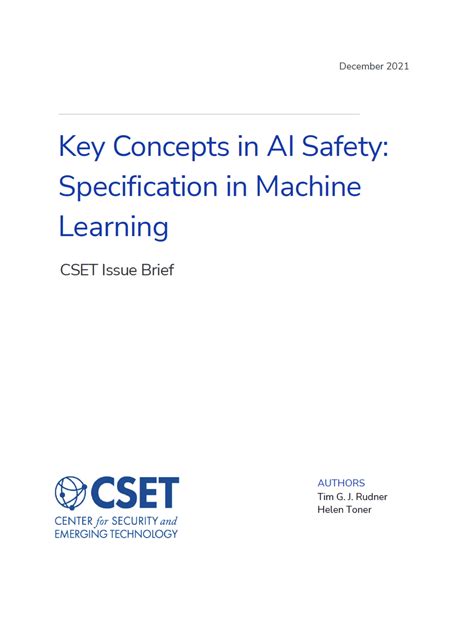 December 2021

Key Concepts in AI Safety: Specification in Machine Learning

CSET Issue Brief

CSET
CENTER for SECURITY and
EMERGING TECHNOLOGY

AUTHORS
Tim G. J. Rudner
Helen Toner